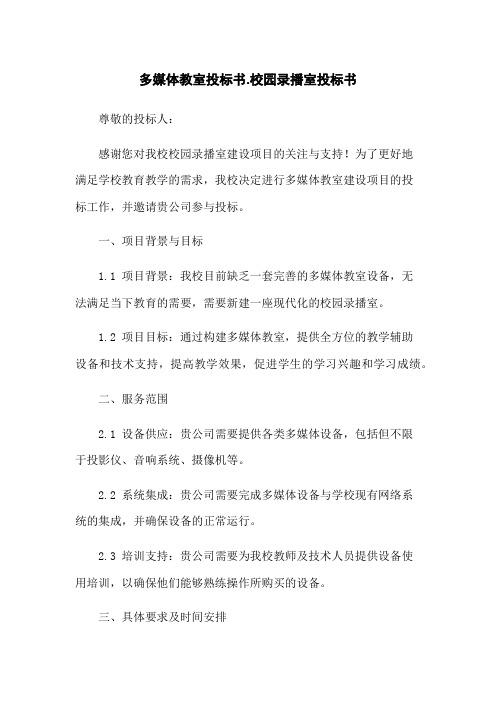 多媒体教室投标书.校园录播室投标书

尊敬的投标人：

感谢您对我校校园录播室建设项目的关注与支持！为了更好地满足学校教育教学的需求，我校决定进行多媒体教室建设项目的投标工作，并邀请贵公司参与投标。

一、项目背景与目标

1.1 项目背景：我校目前缺乏一套完善的多媒体教室设备，无法满足当下教育的需要，需要新建一座现代化的校园录播室。

1.2 项目目标：通过构建多媒体教室，提供全方位的教学辅助设备和技术支持，提高教学效果，促进学生的学习兴趣和学习成绩。

二、服务范围

2.1 设备供应：贵公司需要提供各类多媒体设备，包括但不限于投影仪、音响系统、摄像机等。

2.2 系统集成：贵公司需要完成多媒体设备与学校现有网络系统的集成，并确保设备的正常运行。

2.3 培训支持：贵公司需要为我校教师及技术人员提供设备使用培训，以确保他们能够熟练操作所购买的设备。

三、具体要求及时间安排